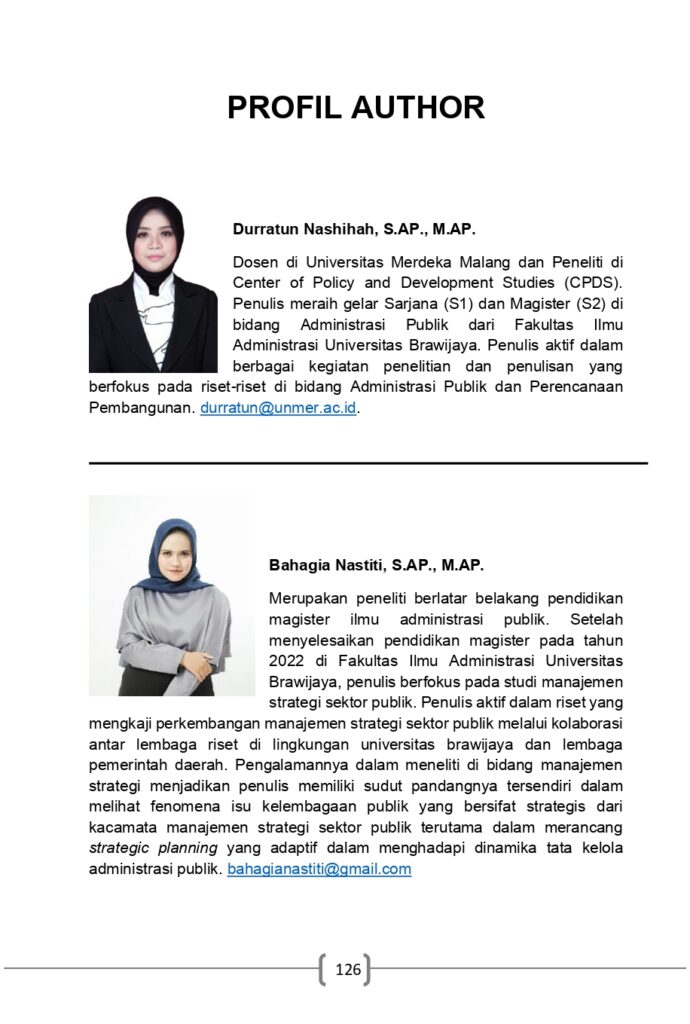 PROFIL AUTHOR

Durratun Nashihah, S.AP., M.AP.

Dosen di Universitas Merdeka Malang dan Peneliti di Center of Policy and Development Studies (CPDS). Penulis meraih gelar Sarjana (S1) dan Magister (S2) di bidang Administrasi Publik dari Fakultas Ilmu Administrasi Universitas Brawijaya. Penulis aktif dalam berbagai kegiatan penelitian dan penulisan yang berfokus pada riset-riset di bidang Administrasi Publik dan Perencanaan Pembangunan. durratun@unmer.ac.id.

Bahagia Nastiti, S.AP., M.AP.

Merupakan peneliti berlatar belakang pendidikan magister ilmu administrasi publik. Setelah menyelesaikan pendidikan magister pada tahun 2022 di Fakultas Ilmu Administrasi Universitas Brawijaya, penulis berfokus pada studi manajemen strategi sektor publik. Penulis aktif dalam riset yang mengkaji perkembangan manajemen strategi sektor publik melalui kolaborasi antar lembaga riset di lingkungan universitas brawijaya dan lembaga pemerintah daerah. Pengalamannya dalam meneliti di bidang manajemen strategi menjadikan penulis memiliki sudut pandangnya tersendiri dalam melihat fenomena isu kelembagaan publik yang bersifat strategis dari kacamata manajemen strategi sektor publik terutama dalam merancang strategic planning yang adaptif dalam menghadapi dinamika tata kelola administrasi publik. bahagianastiti@gmail.com

126